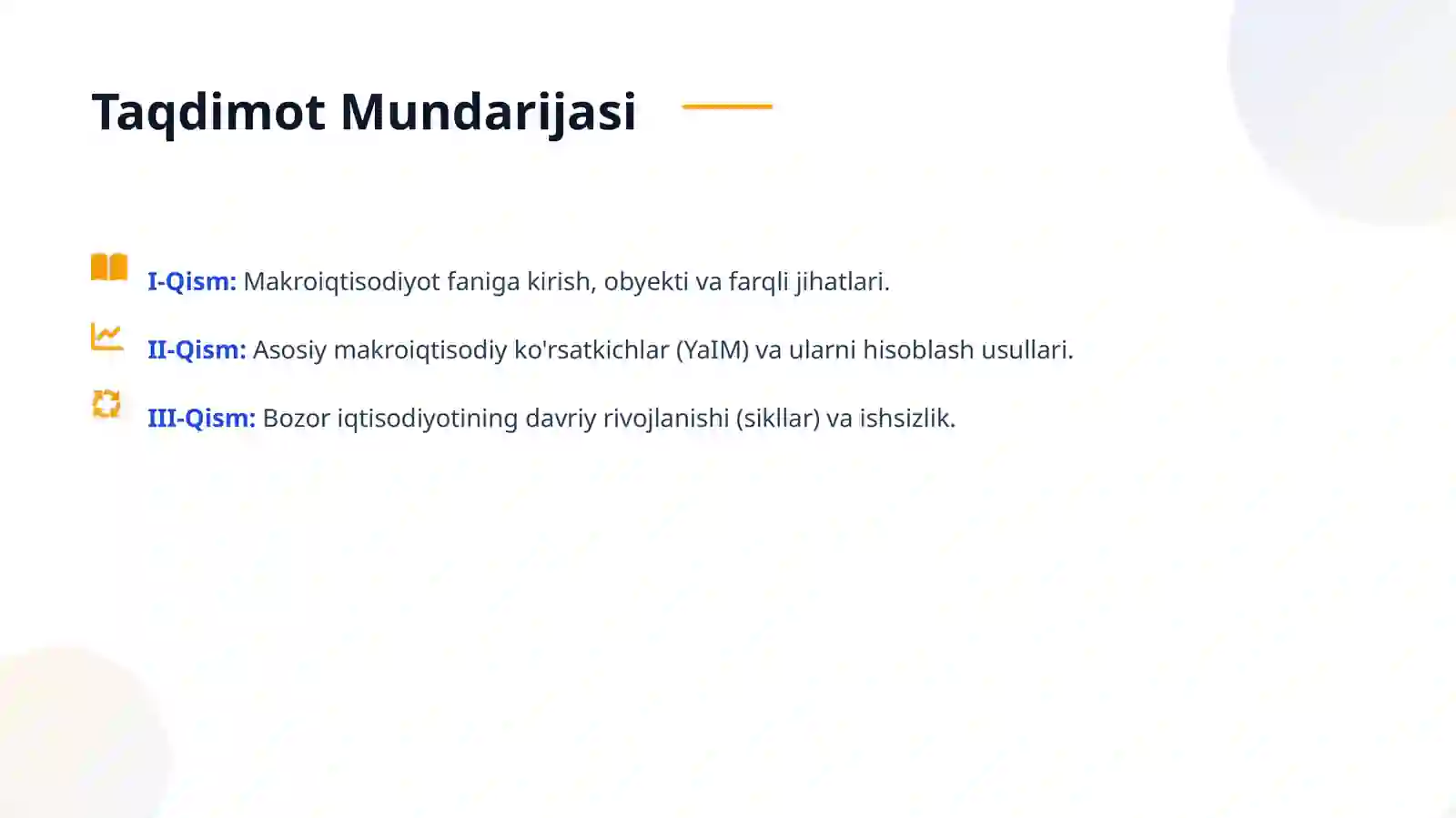 Taqdimot Mundarijasi

I-Qism: Makroiqtisodiyot faniga kirish, obyekti va farqli jihatlari.

II-Qism: Asosiy makroiqtisodiy ko'rsatkichlar (YaIM) va ularni hisoblash usullari.

III-Qism: Bozor iqtisodiyotining davriy rivojlanishi (sikllar) va ishsizlik.